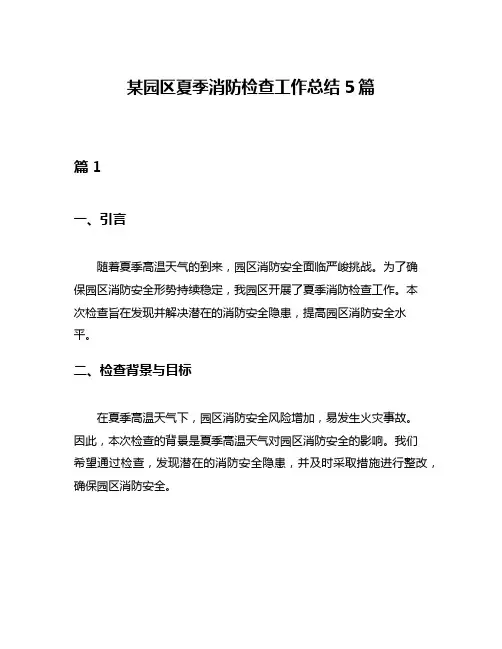 某园区夏季消防检查工作总结 5 篇

篇 1

一、引言

随着夏季高温天气的到来，园区消防安全面临严峻挑战。为了确保园区消防安全形势持续稳定，我园区开展了夏季消防检查工作。本次检查旨在发现并解决潜在的消防安全隐患，提高园区消防安全水平。

二、检查背景与目标

在夏季高温天气下，园区消防安全风险增加，易发生火灾事故。因此，本次检查的背景是夏季高温天气对园区消防安全的影响。我们希望通过检查，发现潜在的消防安全隐患，并及时采取措施进行整改，确保园区消防安全。